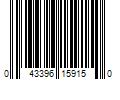 0 43396 15915 0